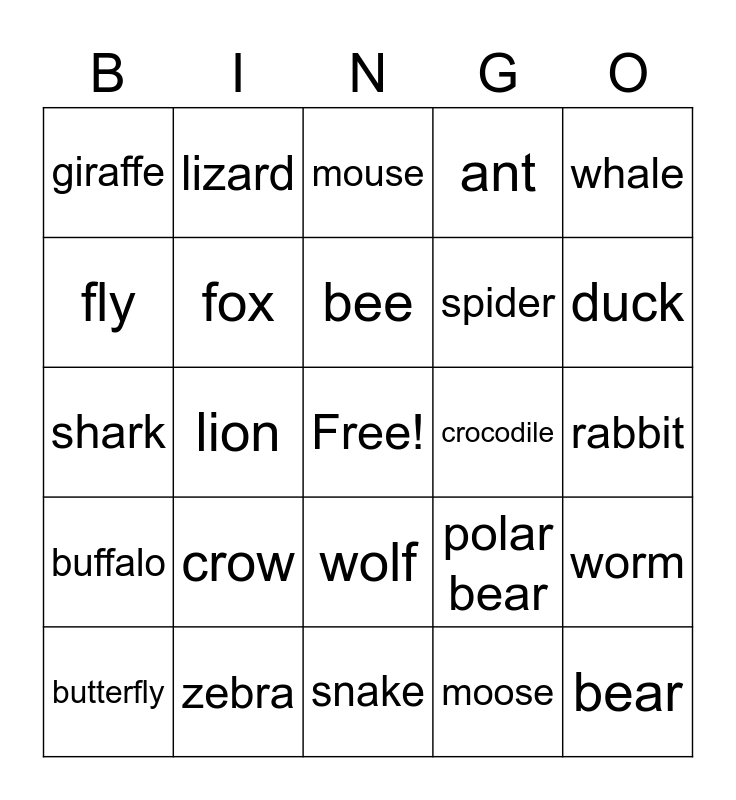 | B | I | N | G | O |
|---|---|---|---|---|
| giraffe | lizard | mouse | ant | whale |
| fly | fox | bee | spider | duck |
| shark | lion | Free! | crocodile | rabbit |
| buffalo | crow | wolf | polar bear | worm |
| butterfly | zebra | snake | moose | bear |